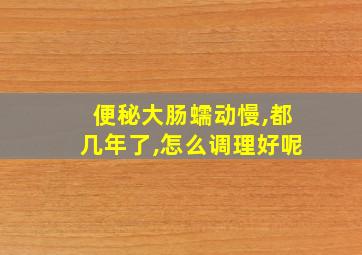 便秘大肠蠕动慢,都几年了,怎么调理好呢